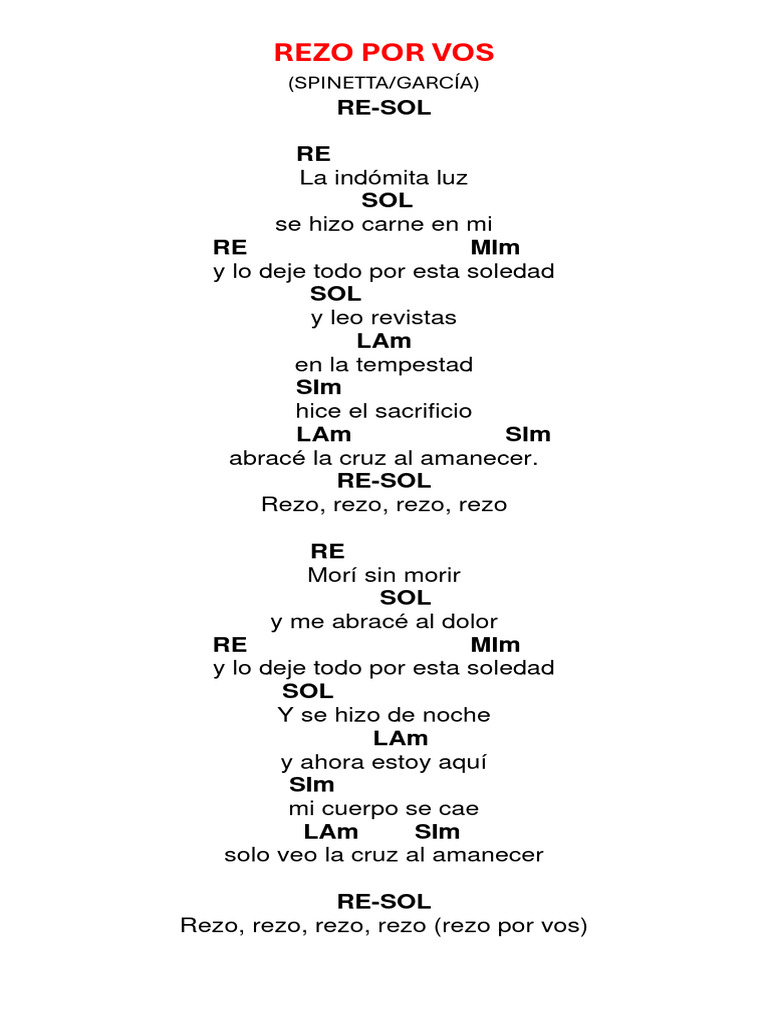 REZO POR VOS
(SPINETTA/GARCÍA)
RE-SOL

RE
La indómita luz
SOL
se hizo carne en mi
RE MIm
y lo deje todo por esta soledad
SOL
y leo revistas
LAm
en la tempestad
SIm
hice el sacrificio
LAm SIm
abracé la cruz al amanecer.
RE-SOL
Rezo, rezo, rezo, rezo

RE
Morí sin morir
SOL
y me abracé al dolor
RE MIm
y lo deje todo por esta soledad
SOL
Y se hizo de noche
LAm
y ahora estoy aquí
SIm
mi cuerpo se cae
LAm SIm
solo veo la cruz al amanecer

RE-SOL
Rezo, rezo, rezo, rezo (rezo por vos)